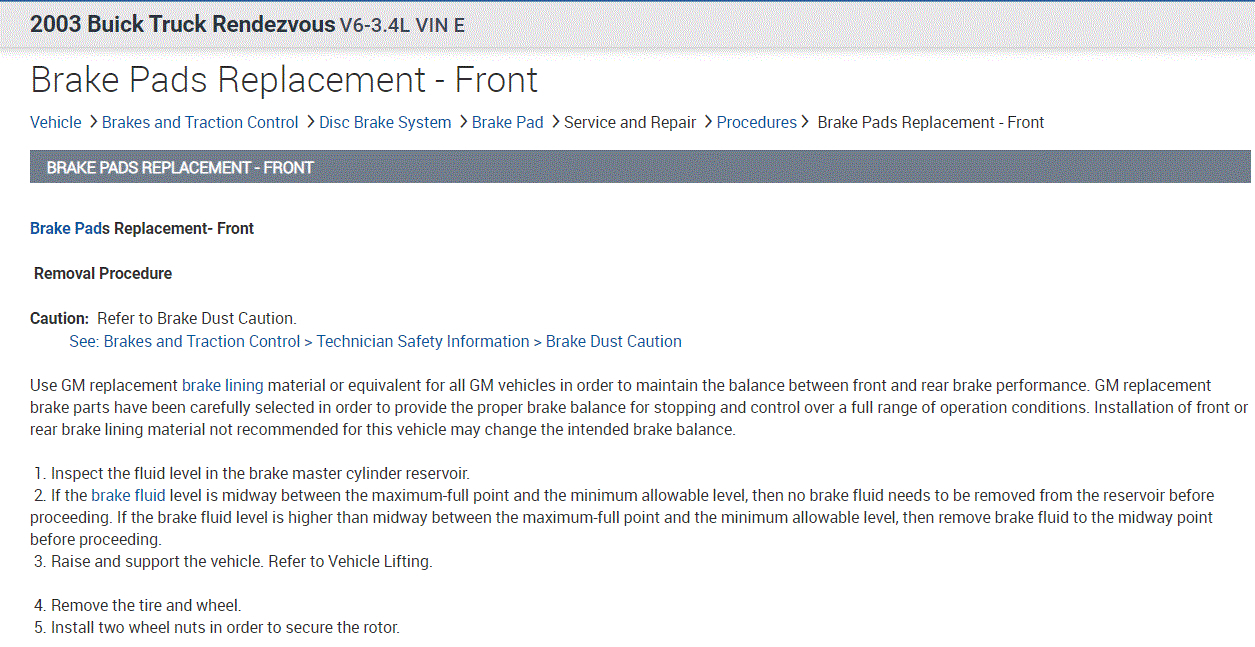 2003 Buick Truck Rendezvous V6-3.4L VIN E

Brake Pads Replacement - Front

Vehicle > Brakes and Traction Control > Disc Brake System > Brake Pad > Service and Repair > Procedures > Brake Pads Replacement - Front

BRAKE PADS REPLACEMENT - FRONT

Brake Pads Replacement- Front

Removal Procedure

Caution: Refer to Brake Dust Caution.
See: Brakes and Traction Control > Technician Safety Information > Brake Dust Caution

Use GM replacement brake lining material or equivalent for all GM vehicles in order to maintain the balance between front and rear brake performance. GM replacement brake parts have been carefully selected in order to provide the proper brake balance for stopping and control over a full range of operation conditions. Installation of front or rear brake lining material not recommended for this vehicle may change the intended brake balance.

1. Inspect the fluid level in the brake master cylinder reservoir.
2. If the brake fluid level is midway between the maximum-full point and the minimum allowable level, then no brake fluid needs to be removed from the reservoir before proceeding. If the brake fluid level is higher than midway between the maximum-full point and the minimum allowable level, then remove brake fluid to the midway point before proceeding.
3. Raise and support the vehicle. Refer to Vehicle Lifting.

4. Remove the tire and wheel.
5. Install two wheel nuts in order to secure the rotor.